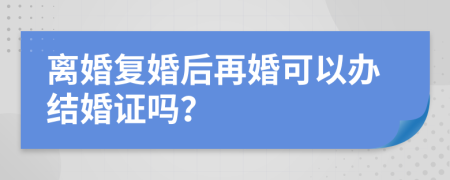 离婚复婚后再婚可以办结婚证吗?